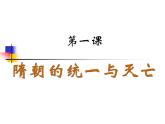 第一课

隋朝的统一与灭亡